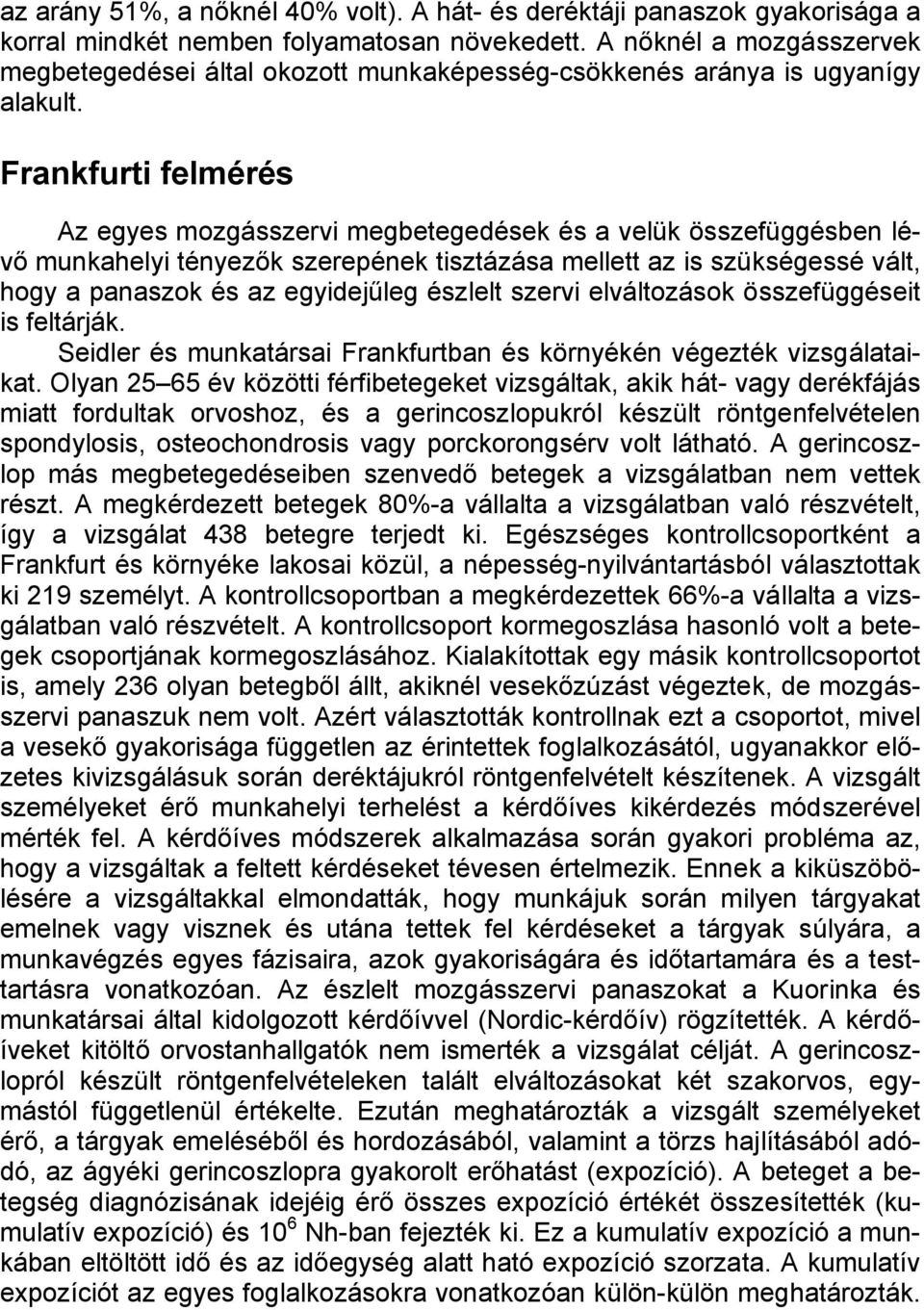 az arány 51%, a nőknél 40% volt). A hát- és deréktáji panaszok gyakorisága a korral mindkét nemben folyamatosan növekedett. A nőknél a mozgásszervek megbetegedései által okozott munkaképesség-csökkenés aránya is ugyanígy alakult.

Frankfurti felmérés

Az egyes mozgásszervi megbetegedések és a velük összefüggésben lévő munkahelyi tényezők szerepének tisztázása mellett az is szükségessé vált, hogy a panaszok és az egyidejűleg észlelt szervi elváltozások összefüggéseit is feltárják.

Seidler és munkatársai Frankfurtban és környékén végezték vizsgálataikat. Olyan 25–65 év közötti férfibetegeket vizsgáltak, akik hát- vagy derékfájás miatt fordultak orvoshoz, és a gerincoszlopukról készült röntgenfelvételen spondylosis, osteochondrosis vagy porckorongsérv volt látható. A gerincoszlop más megbetegedéseiben szenvedő betegek a vizsgálatban nem vettek részt. A megkérdezett betegek 80%-a vállalta a vizsgálatban való részvételt, így a vizsgálat 438 betegre terjedt ki. Egészséges kontrollcsoportként a Frankfurt és környéke lakosai közül, a népesség-nyilvántartásból választottak ki 219 személyt. A kontrollcsoportban a megkérdezettek 66%-a vállalta a vizsgálatban való részvételt. A kontrollcsoport kormegoszlása hasonló volt a betegek csoportjának kormegoszlásához. Kialakítottak egy másik kontrollcsoportot is, amely 236 olyan betegből állt, akiknél vesekőzúzást végeztek, de mozgásszervi panaszuk nem volt. Azért választották kontrollnak ezt a csoportot, mivel a vesekő gyakorisága független az érintettek foglalkozásától, ugyanakkor előzetes kivizsgálásuk során deréktájukról röntgenfelvételt készítenek. A vizsgált személyeket érő munkahelyi terhelést a kérdőíves kikérdezés módszerével mérték fel. A kérdőíves módszerek alkalmazása során gyakori probléma az, hogy a vizsgáltak a feltett kérdéseket tévesen értelmezik. Ennek a kiküszöbölésére a vizsgáltakkal elmondatták, hogy munkájuk során milyen tárgyakat emelnek vagy visznek és utána tettek fel kérdéseket a tárgyak súlyára, a munkavégzés egyes fázisaira, azok gyakoriságára és időtartamára és a testtartásra vonatkozóan. Az észlelt mozgásszervi panaszokat a Kuorinka és munkatársai által kidolgozott kérdőívvel (Nordic-kérdőív) rögzítették. A kérdőíveket kitöltő orvostanhallgatók nem ismerték a vizsgálat célját. A gerincoszlopról készült röntgenfelvételeken talált elváltozásokat két szakorvos, egymástól függetlenül értékelte. Ezután meghatározták a vizsgált személyeket érő, a tárgyak emeléséből és hordozásából, valamint a törzs hajlításából adódó, az ágyéki gerincoszlopra gyakorolt erőhatást (expozíció). A beteget a betegség diagnózisának idejéig érő összes expozíció értékét összesítették (kumulatív expozíció) és $10^6$ Nh-ban fejezték ki. Ez a kumulatív expozíció a munkában eltöltött idő és az időegység alatt ható expozíció szorzata. A kumulatív expozíciót az egyes foglalkozásokra vonatkozóan külön-külön meghatározták.